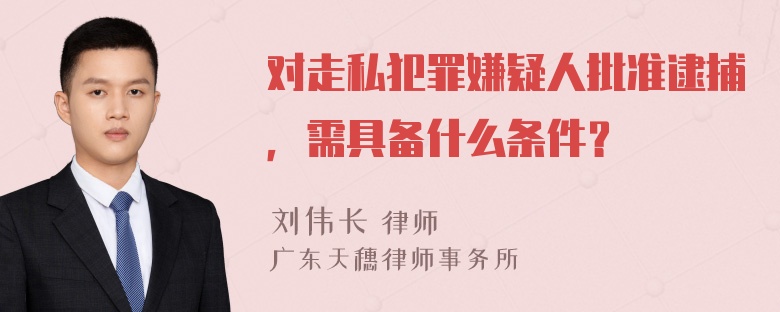 对走私犯罪嫌疑人批准逮捕，需具备什么条件？

刘伟长 律师
广东天穗律师事务所